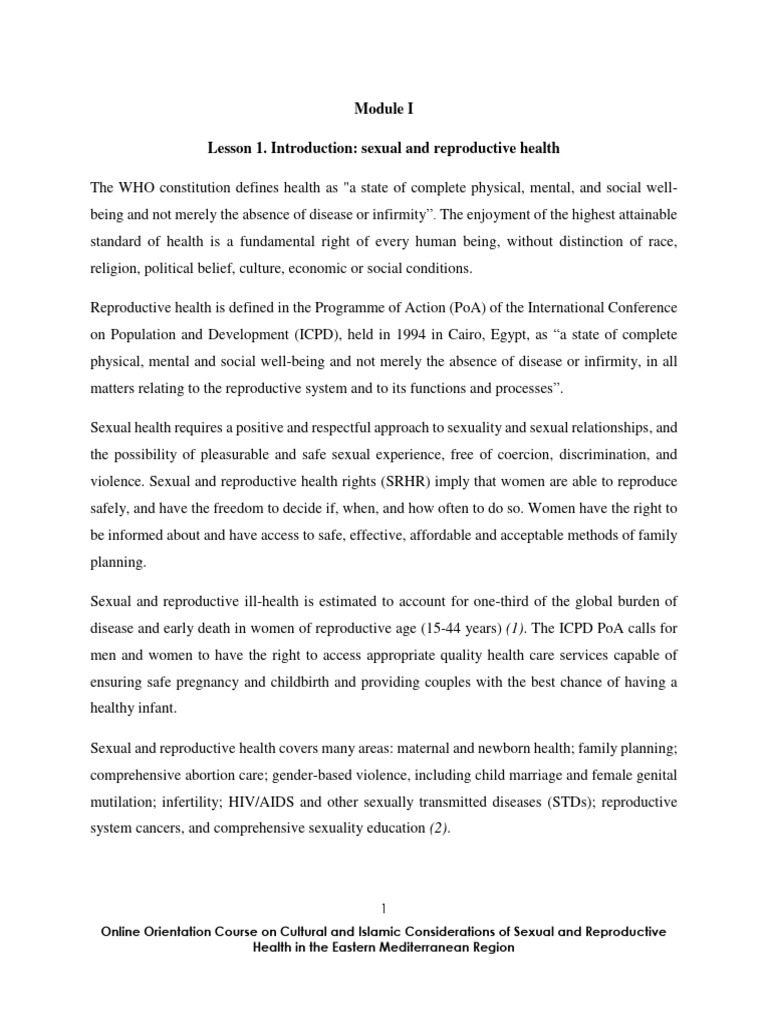 Module I

Lesson 1. Introduction: sexual and reproductive health

The WHO constitution defines health as "a state of complete physical, mental, and social well-being and not merely the absence of disease or infirmity”. The enjoyment of the highest attainable standard of health is a fundamental right of every human being, without distinction of race, religion, political belief, culture, economic or social conditions.

Reproductive health is defined in the Programme of Action (PoA) of the International Conference on Population and Development (ICPD), held in 1994 in Cairo, Egypt, as “a state of complete physical, mental and social well-being and not merely the absence of disease or infirmity, in all matters relating to the reproductive system and to its functions and processes”.

Sexual health requires a positive and respectful approach to sexuality and sexual relationships, and the possibility of pleasurable and safe sexual experience, free of coercion, discrimination, and violence. Sexual and reproductive health rights (SRHR) imply that women are able to reproduce safely, and have the freedom to decide if, when, and how often to do so. Women have the right to be informed about and have access to safe, effective, affordable and acceptable methods of family planning.

Sexual and reproductive ill-health is estimated to account for one-third of the global burden of disease and early death in women of reproductive age (15-44 years) (1). The ICPD PoA calls for men and women to have the right to access appropriate quality health care services capable of ensuring safe pregnancy and childbirth and providing couples with the best chance of having a healthy infant.

Sexual and reproductive health covers many areas: maternal and newborn health; family planning; comprehensive abortion care; gender-based violence, including child marriage and female genital mutilation; infertility; HIV/AIDS and other sexually transmitted diseases (STDs); reproductive system cancers, and comprehensive sexuality education (2).

1

Online Orientation Course on Cultural and Islamic Considerations of Sexual and Reproductive Health in the Eastern Mediterranean Region